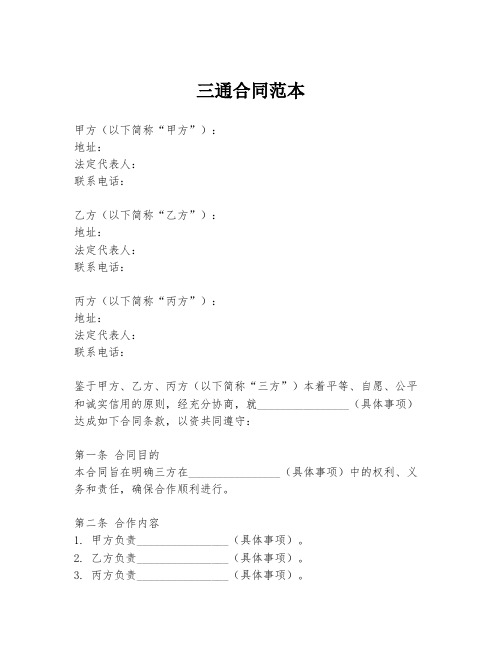 三通合同范本

甲方（以下简称“甲方”）：
地址：
法定代表人：
联系电话：

乙方（以下简称“乙方”）：
地址：
法定代表人：
联系电话：

丙方（以下简称“丙方”）：
地址：
法定代表人：
联系电话：

鉴于甲方、乙方、丙方（以下简称“三方”）本着平等、自愿、公平和诚实信用的原则，经充分协商，就________________（具体事项）达成如下合同条款，以资共同遵守：

第一条 合同目的
本合同旨在明确三方在________________（具体事项）中的权利、义务和责任，确保合作顺利进行。

第二条 合作内容
1. 甲方负责________________（具体事项）。
2. 乙方负责________________（具体事项）。
3. 丙方负责________________（具体事项）。